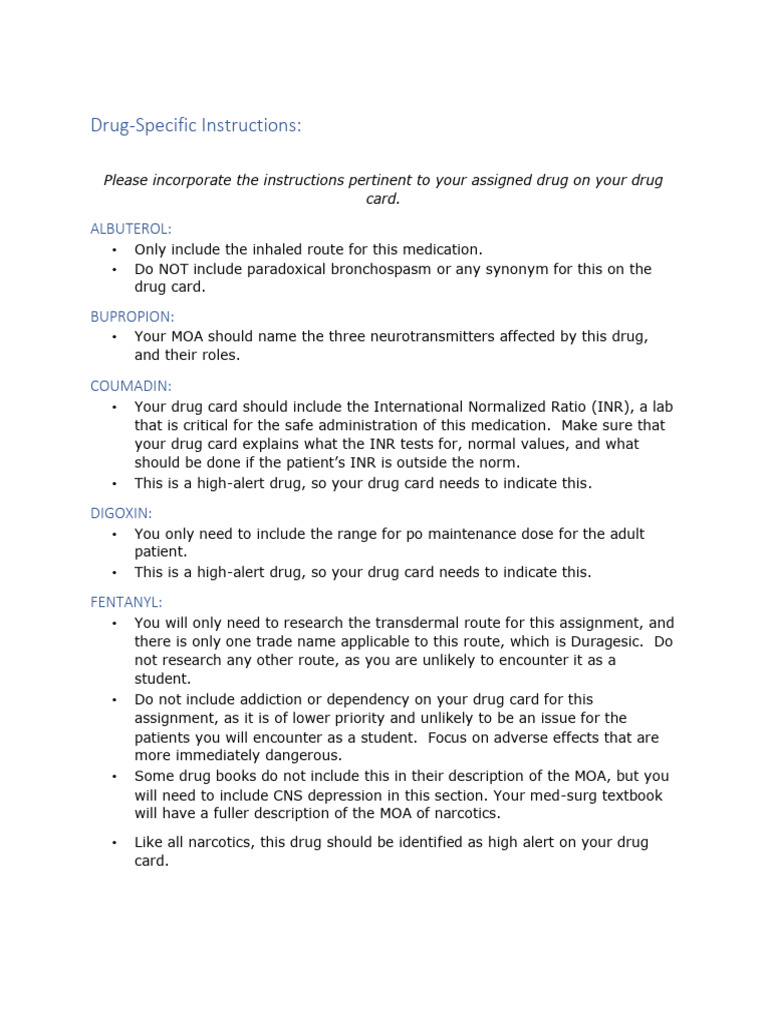 Drug-Specific Instructions:

Please incorporate the instructions pertinent to your assigned drug on your drug card.

ALBUTEROL:
• Only include the inhaled route for this medication.
• Do NOT include paradoxical bronchospasm or any synonym for this on the drug card.

BUPROPION:
• Your MOA should name the three neurotransmitters affected by this drug, and their roles.

COUMADIN:
• Your drug card should include the International Normalized Ratio (INR), a lab that is critical for the safe administration of this medication. Make sure that your drug card explains what the INR tests for, normal values, and what should be done if the patient's INR is outside the norm.
• This is a high-alert drug, so your drug card needs to indicate this.

DIGOXIN:
• You only need to include the range for po maintenance dose for the adult patient.
• This is a high-alert drug, so your drug card needs to indicate this.

FENTANYL:
• You will only need to research the transdermal route for this assignment, and there is only one trade name applicable to this route, which is Duragesic. Do not research any other route, as you are unlikely to encounter it as a student.
• Do not include addiction or dependency on your drug card for this assignment, as it is of lower priority and unlikely to be an issue for the patients you will encounter as a student. Focus on adverse effects that are more immediately dangerous.
• Some drug books do not include this in their description of the MOA, but you will need to include CNS depression in this section. Your med-surg textbook will have a fuller description of the MOA of narcotics.
• Like all narcotics, this drug should be identified as high alert on your drug card.